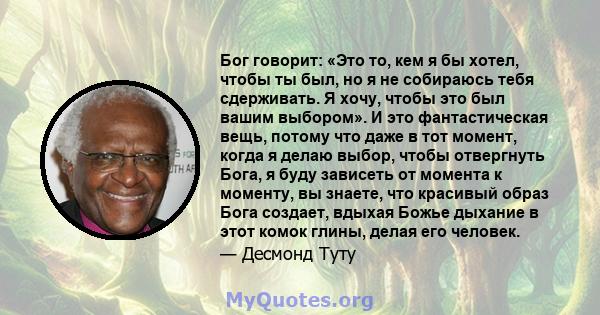 Бог говорит: «Это то, кем я бы хотел, чтобы ты был, но я не собираюсь тебя сдерживать. Я хочу, чтобы это был вашим выбором». И это фантастическая вещь, потому что даже в тот момент, когда я делаю выбор, чтобы отвергнуть Бога, я буду зависеть от момента к моменту, вы знаете, что красивый образ Бога создает, вдыхая Божье дыхание в этот комок глины, делая его человек.
— Десмонд Туту

MyQuotes.org